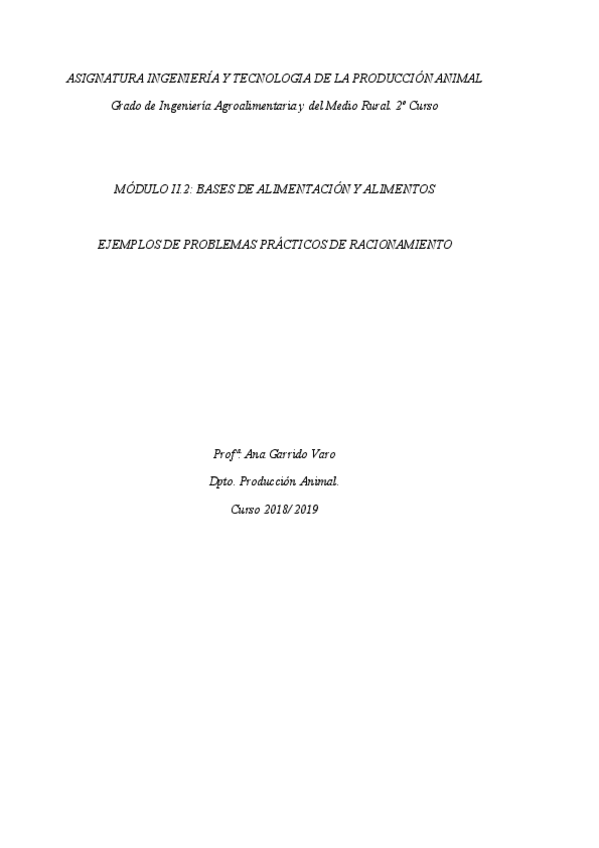 ASIGNATURA INGENIERÍA Y TECNOLOGIA DE LA PRODUCCIÓN ANIMAL

Grado de Ingeniería Agroalimentaria y del Medio Rural. 2º Curso

MÓDULO II.2: BASES DE ALIMENTACIÓN Y ALIMENTOS

EJEMPLOS DE PROBLEMAS PRÁCTICOS DE RACIONAMIENTO

Profª. Ana Garrido Varo

Dpto. Producción Animal.

Curso 2018/2019